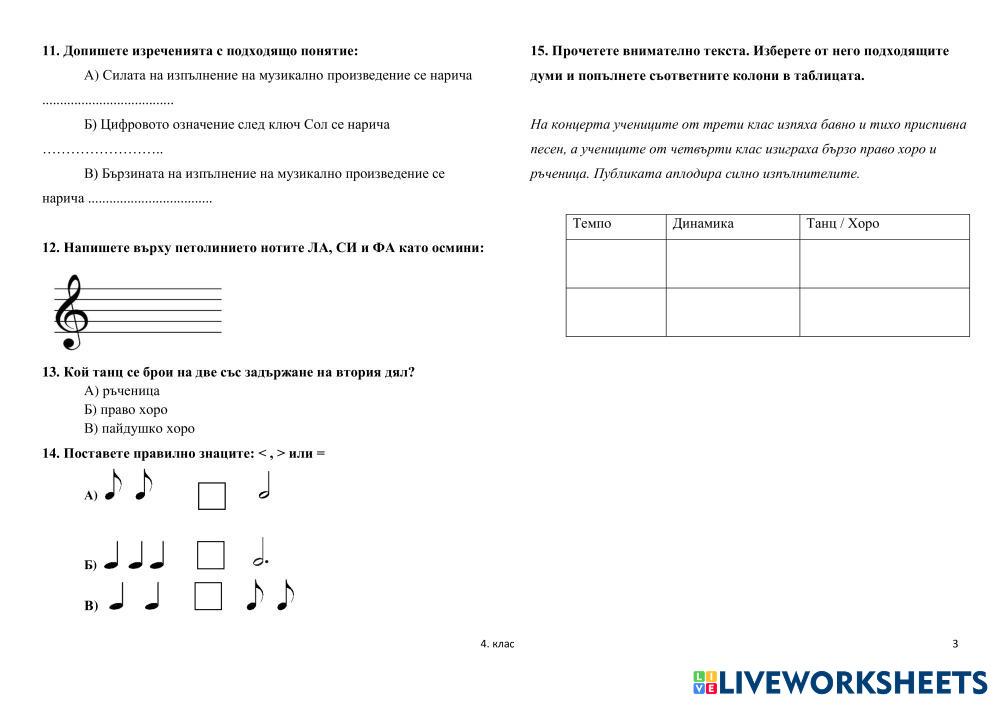 11. Допишете изреченията с подходящо понятие:

А) Силата на изпълнение на музикално произведение се нарича ....................................

Б) Цифровото означение след ключ Сол се нарича ……………………..

В) Бързината на изпълнение на музикално произведение се нарича ..................................

12. Напишете върху петолинието нотите ЛА, СИ и ФА като осмини:

13. Кой танц се брои на две със задържане на втория дял?

А) ръченица
Б) право хоро
В) пайдушко хоро

14. Поставете правилно знаците: < , > или =

А)

Б)

В)

15. Прочетете внимателно текста. Изберете от него подходящите думи и попълнете съответните колони в таблицата.

На концерта учениците от трети клас изпяха бавно и тихо приспивна песен, а учениците от четвърти клас изиграха бързо право хоро и ръченица. Публиката аплодира силно изпълнителите.

| Темпо | Динамика | Танц / Хоро |
|---|---|---|
| | | |
| | | |

4. клас

3

LIVEWORKSHEETS